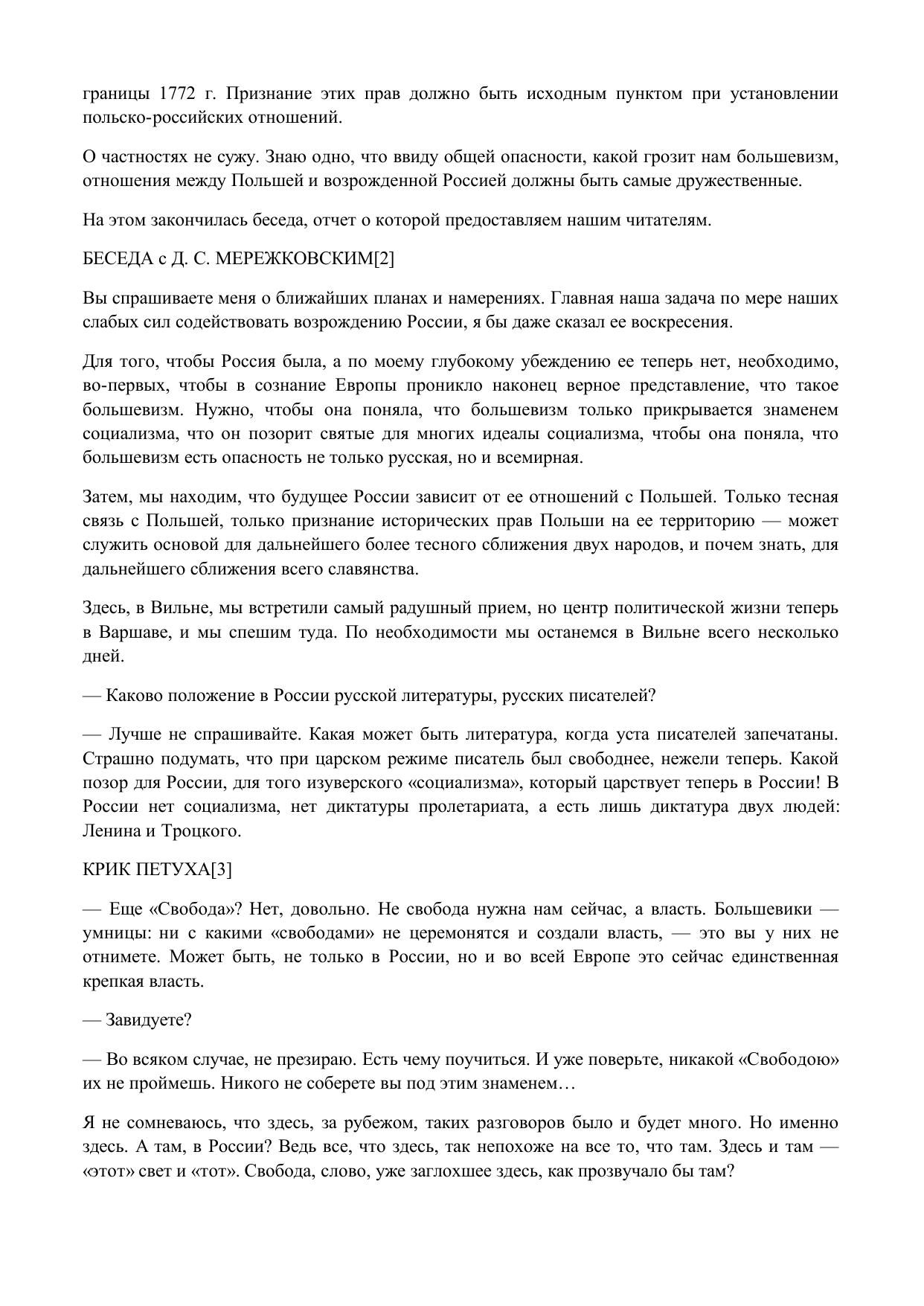 границы 1772 г. Признание этих прав должно быть исходным пунктом при установлении польско-российских отношений.

О частностях не сужу. Знаю одно, что ввиду общей опасности, какой грозит нам большевизм, отношения между Польшей и возрожденной Россией должны быть самые дружественные.

На этом закончилась беседа, отчет о которой предоставляем нашим читателям.

БЕСЕДА с Д. С. МЕРЕЖКОВСКИМ[2]

Вы спрашиваете меня о ближайших планах и намерениях. Главная наша задача по мере наших слабых сил содействовать возрождению России, я бы даже сказал ее воскресения.

Для того, чтобы Россия была, а по моему глубокому убеждению ее теперь нет, необходимо, во-первых, чтобы в сознание Европы проникло наконец верное представление, что такое большевизм. Нужно, чтобы она поняла, что большевизм только прикрывается знаменем социализма, что он позорит святые для многих идеалы социализма, чтобы она поняла, что большевизм есть опасность не только русская, но и всемирная.

Затем, мы находим, что будущее России зависит от ее отношений с Польшей. Только тесная связь с Польшей, только признание исторических прав Польши на ее территорию — может служить основой для дальнейшего более тесного сближения двух народов, и почем знать, для дальнейшего сближения всего славянства.

Здесь, в Вильне, мы встретили самый радушный прием, но центр политической жизни теперь в Варшаве, и мы спешим туда. По необходимости мы останемся в Вильне всего несколько дней.

— Каково положение в России русской литературы, русских писателей?

— Лучше не спрашивайте. Какая может быть литература, когда уста писателей запечатаны. Страшно подумать, что при царском режиме писатель был свободнее, нежели теперь. Какой позор для России, для того изуверского «социализма», который царствует теперь в России! В России нет социализма, нет диктатуры пролетариата, а есть лишь диктатура двух людей: Ленина и Троцкого.

КРИК ПЕТУХА[3]

— Еще «Свобода»? Нет, довольно. Не свобода нужна нам сейчас, а власть. Большевики — умницы: ни с какими «свободами» не церемонятся и создали власть, — это вы у них не отнимете. Может быть, не только в России, но и во всей Европе это сейчас единственная крепкая власть.

— Завидуете?

— Во всяком случае, не презираю. Есть чему поучиться. И уже поверьте, никакой «Свободою» их не проймешь. Никого не соберете вы под этим знаменем…

Я не сомневаюсь, что здесь, за рубежом, таких разговоров было и будет много. Но именно здесь. А там, в России? Ведь все, что здесь, так непохоже на все то, что там. Здесь и там — «этот» свет и «тот». Свобода, слово, уже заглохшее здесь, как прозвучало бы там?